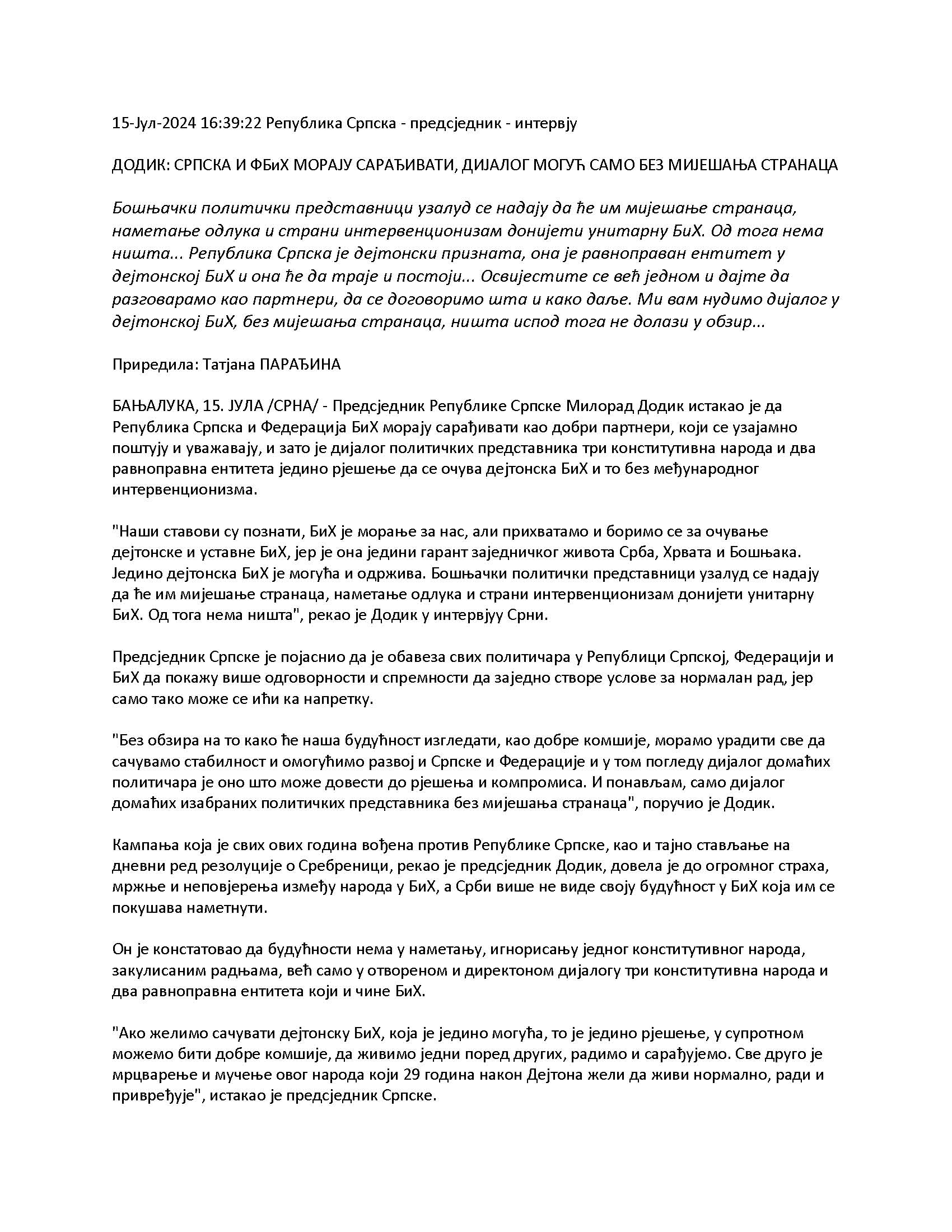 15-Јул-2024 16:39:22 Република Српска - предсједник - интервју

ДОДИК: СРПСКА И ФБиХ МОРАЈУ САРАЂИВАТИ, ДИЈАЛОГ МОГУЋ САМО БЕЗ МИЈЕШАЊА СТРАНАЦА

Бошњачки политички представници узалуд се надају да ће им мијешање странаца, наметање одлука и страни интервенционизам донијети унитарну БиХ. Од тога нема ништа... Република Српска је дејтонски призната, она је равноправан ентитет у дејтонској БиХ и она ће да траје и постоји... Освијестите се већ једном и дајте да разговарамо као партнери, да се договоримо шта и како даље. Ми вам нудимо дијалог у дејтонској БиХ, без мијешања странаца, ништа испод тога не долази у обзир...

Приредила: Татјана ПАРАЂИНА

БАЊАЛУКА, 15. ЈУЛА /СРНА/ - Предсједник Републике Српске Милорад Додик истакао је да Република Српска и Федерација БиХ морају сарађивати као добри партнери, који се узајамно поштују и уважавају, и зато је дијалог политичких представника три конститутивна народа и два равноправна ентитета једино рјешење да се очува дејтонска БиХ и то без међународног интервенционизма.

"Наши ставови су познати, БиХ је морање за нас, али прихватамо и боримо се за очување дејтонске и уставне БиХ, јер је она једини гарант заједничког живота Срба, Хрвата и Бошњака. Једино дејтонска БиХ је могућа и одржива. Бошњачки политички представници узалуд се надају да ће им мијешање странаца, наметање одлука и страни интервенционизам донијети унитарну БиХ. Од тога нема ништа", рекао је Додик у интервјуу Срни.

Предсједник Српске је појаснио да је обавеза свих политичара у Републици Српској, Федерацији и БиХ да покажу више одговорности и спремности да заједно створе услове за нормалан рад, јер само тако може се ићи ка напретку.

"Без обзира на то како ће наша будућност изгледати, као добре комшије, морамо урадити све да сачувамо стабилност и омогућимо развој и Српске и Федерације и у том погледу дијалог домаћих политичара је оно што може довести до рјешења и компромиса. И понављам, само дијалог домаћих изабраних политичких представника без мијешања странаца", поручио је Додик.

Кампања која је свих ових година вођена против Републике Српске, као и тајно стављање на дневни ред резолуције о Сребреници, рекао је предсједник Додик, довела је до огромног страха, мржње и неповјерења између народа у БиХ, а Срби више не виде своју будућност у БиХ која им се покушава наметнути.

Он је констатовао да будућности нема у наметању, игнорисању једног конститутивног народа, закулисаним радњама, већ само у отвореном и директоном дијалогу три конститутивна народа и два равноправна ентитета који и чине БиХ.

"Ако желимо сачувати дејтонску БиХ, која је једино могућа, то је једино рјешење, у супротном можемо бити добре комшије, да живимо једни поред других, радимо и сарађујемо. Све друго је мрцварење и мучење овог народа који 29 година након Дејтона жели да живи нормално, ради и привређује", истакао је предсједник Српске.